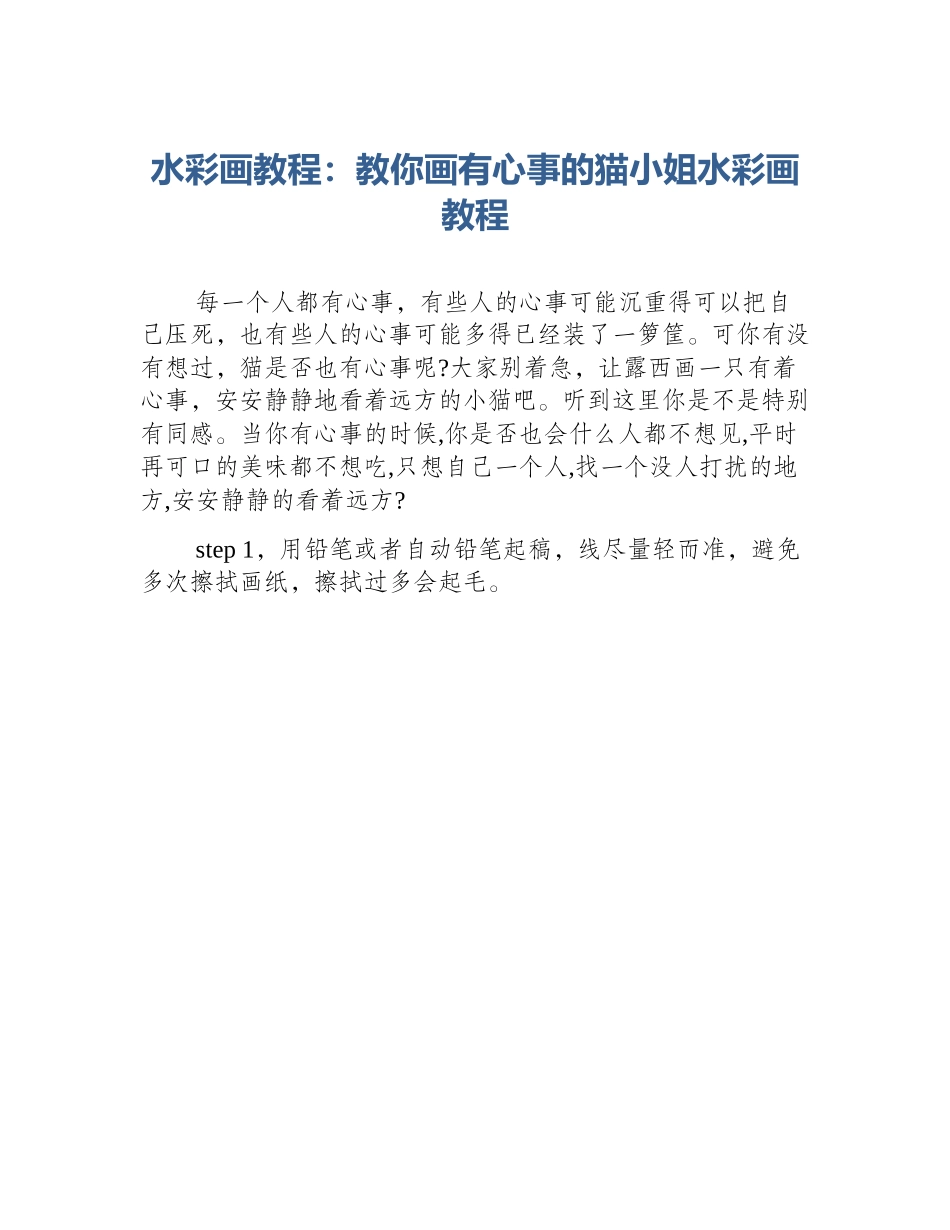 水彩画教程：教你画有心事的猫小姐水彩画教程

每一个人都有心事，有些人的心事可能沉重得可以把自己压死，也有些人的心事可能多得已经装了一箩筐。可你有没有想过，猫是否也有心事呢?大家别着急，让露西画一只有着心事，安安静静地看着远方的小猫吧。听到这里你是不是特别有同感。当你有心事的时候,你是否也会什么人都不想见,平时再可口的美味都不想吃,只想自己一个人,找一个没人打扰的地方,安安静静的看着远方?

step 1，用铅笔或者自动铅笔起稿，线尽量轻而准，避免多次擦拭画纸，擦拭过多会起毛。